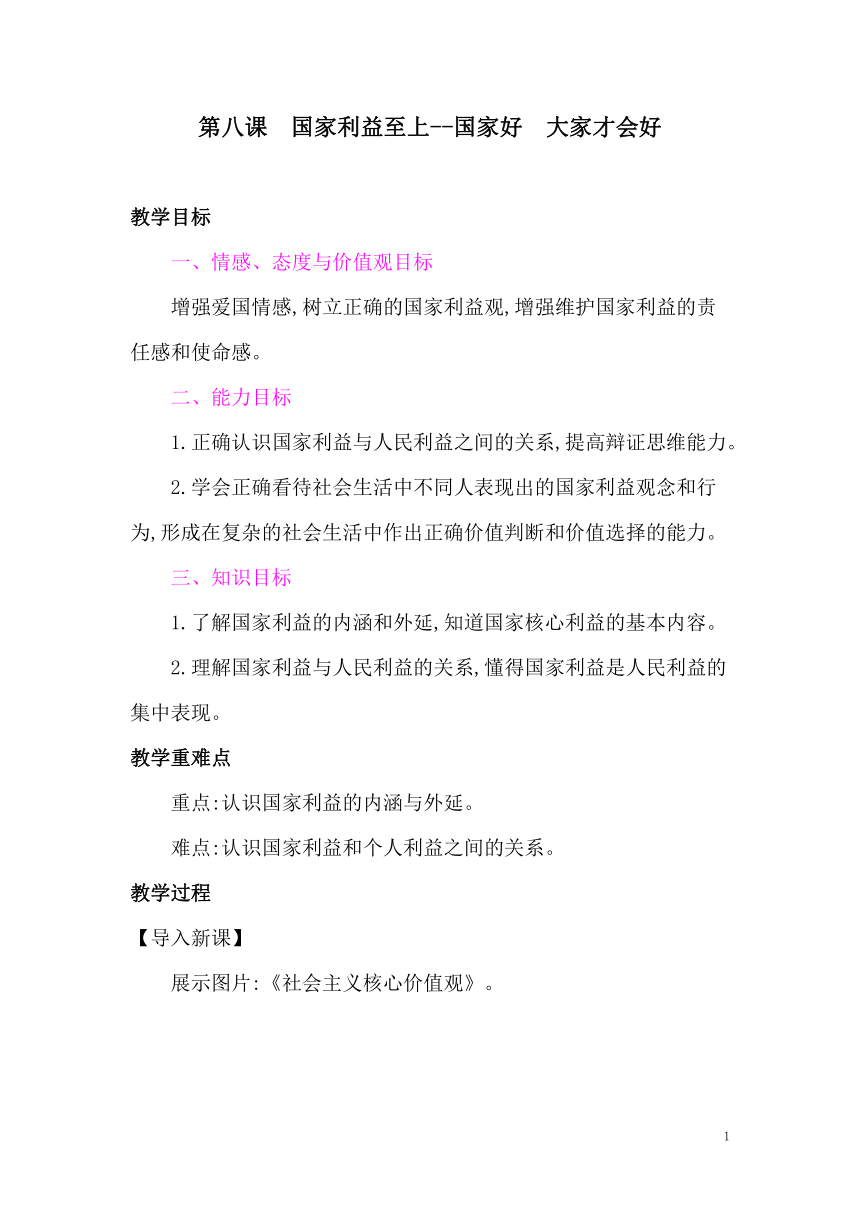 第八课 国家利益至上--国家好 大家才会好

教学目标

一、情感、态度与价值观目标

增强爱国情感,树立正确的国家利益观,增强维护国家利益的责任感和使命感。

二、能力目标

1.正确认识国家利益与人民利益之间的关系,提高辩证思维能力。

2.学会正确看待社会生活中不同人表现出的国家利益观念和行为,形成在复杂的社会生活中作出正确价值判断和价值选择的能力。

三、知识目标

1.了解国家利益的内涵和外延,知道国家核心利益的基本内容。

2.理解国家利益与人民利益的关系,懂得国家利益是人民利益的集中表现。

教学重难点

重点:认识国家利益的内涵与外延。

难点:认识国家利益和个人利益之间的关系。

教学过程

【导入新课】

展示图片:《社会主义核心价值观》。

1